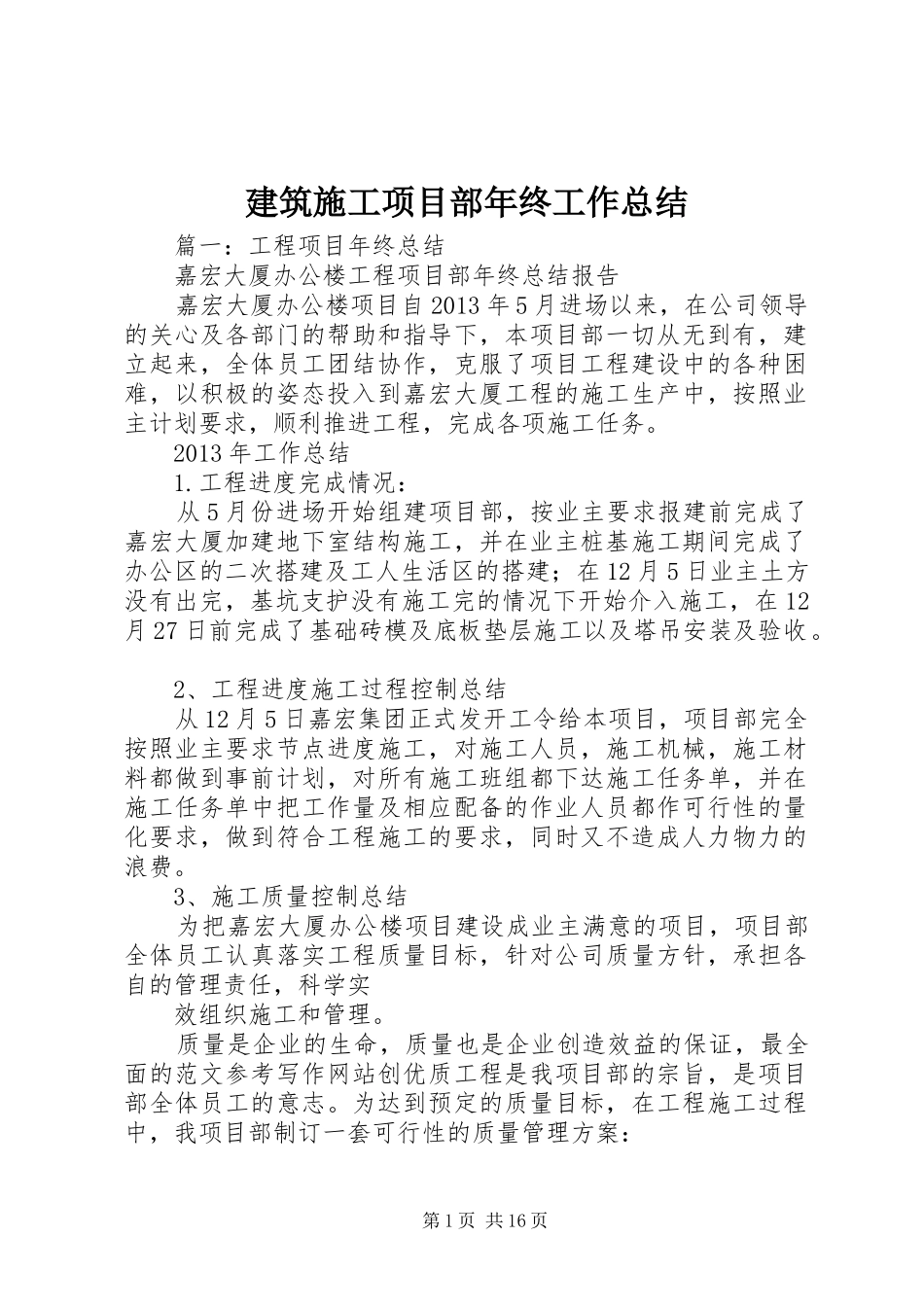 建筑施工项目部年终工作总结

篇一：工程项目年终总结

嘉宏大厦办公楼工程项目部年终总结报告

嘉宏大厦办公楼项目自2013年5月进场以来，在公司领导的关心及各部门的帮助和指导下，本项目部一切从无到有，建立起来，全体员工团结协作，克服了项目工程建设中的各种困难，以积极的姿态投入到嘉宏大厦工程的施工生产中，按照业主计划要求，顺利推进工程，完成各项施工任务。

2013年工作总结

1.工程进度完成情况：

从5月份进场开始组建项目部，按业主要求报建前完成了嘉宏大厦加建地下室结构施工，并在业主桩基施工期间完成了办公区的二次搭建及工人生活区的搭建；在12月5日业主土方没有出完，基坑支护没有施工完的情况下开始介入施工，在12月27日前完成了基础砖模及底板垫层施工以及塔吊安装及验收。

2、工程进度施工过程控制总结

从12月5日嘉宏集团正式发开工令给本项目，项目部完全按照业主要求节点进度施工，对施工人员，施工机械，施工材料都做到事前计划，对所有施工班组都下达施工任务单，并在施工任务单中把工作量及相应配备的作业人员都作可行性的量化要求，做到符合工程施工的要求，同时又不造成人力物力的浪费。

3、施工质量控制总结

为把嘉宏大厦办公楼项目建设成业主满意的项目，项目部全体员工认真落实工程质量目标，针对公司质量方针，承担各自的管理责任，科学实

效组织施工和管理。

质量是企业的生命，质量也是企业创造效益的保证，最全面的范文参考写作网站创优质工程是我项目部的宗旨，是项目部全体员工的意志。为达到预定的质量目标，在工程施工过程中，我项目部制订一套可行性的质量管理方案：

第1页 共16页